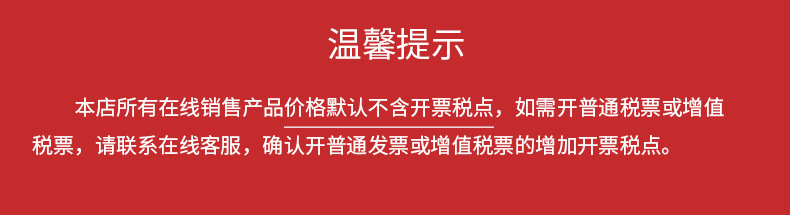 温馨提示

本店所有在线销售产品价格默认不含开票税点，如需开普通税票或增值税票，请联系在线客服，确认开普通发票或增值税票的增加开票税点。